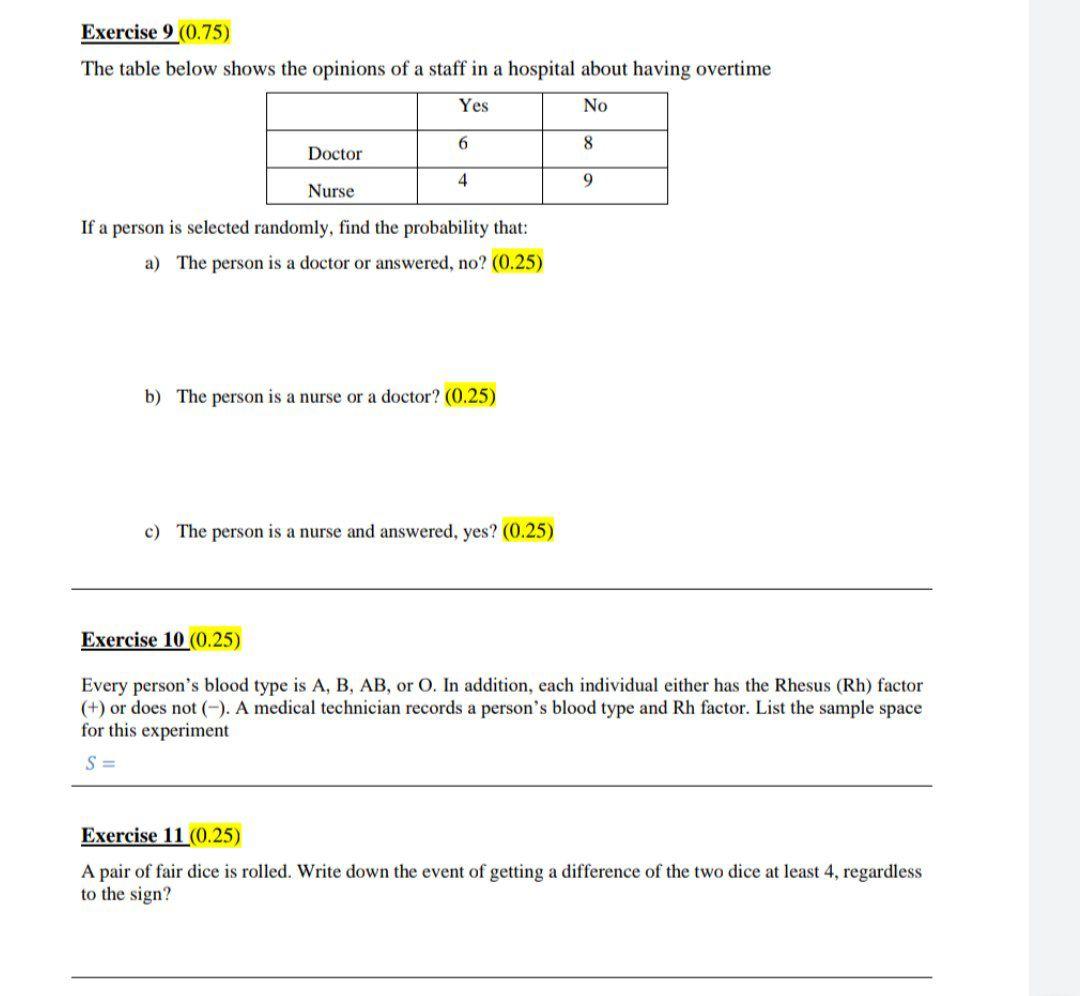 Exercise 9 (0.75)

The table below shows the opinions of a staff in a hospital about having overtime

| | Yes | No |
|---|---|---|
| Doctor | 6 | 8 |
| Nurse | 4 | 9 |

If a person is selected randomly, find the probability that:

a) The person is a doctor or answered, no? (0.25)

b) The person is a nurse or a doctor? (0.25)

c) The person is a nurse and answered, yes? (0.25)

Exercise 10 (0.25)

Every person's blood type is A, B, AB, or O. In addition, each individual either has the Rhesus (Rh) factor (+) or does not (−). A medical technician records a person's blood type and Rh factor. List the sample space for this experiment

$S =$

Exercise 11 (0.25)

A pair of fair dice is rolled. Write down the event of getting a difference of the two dice at least 4, regardless to the sign?